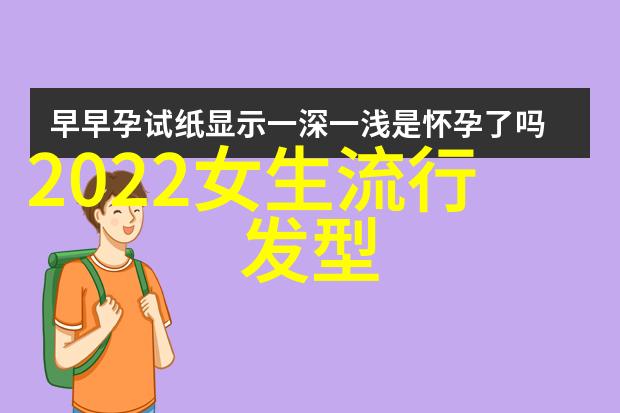 早早孕试纸显示一深一浅是怀孕了吗

2022女生流行发型